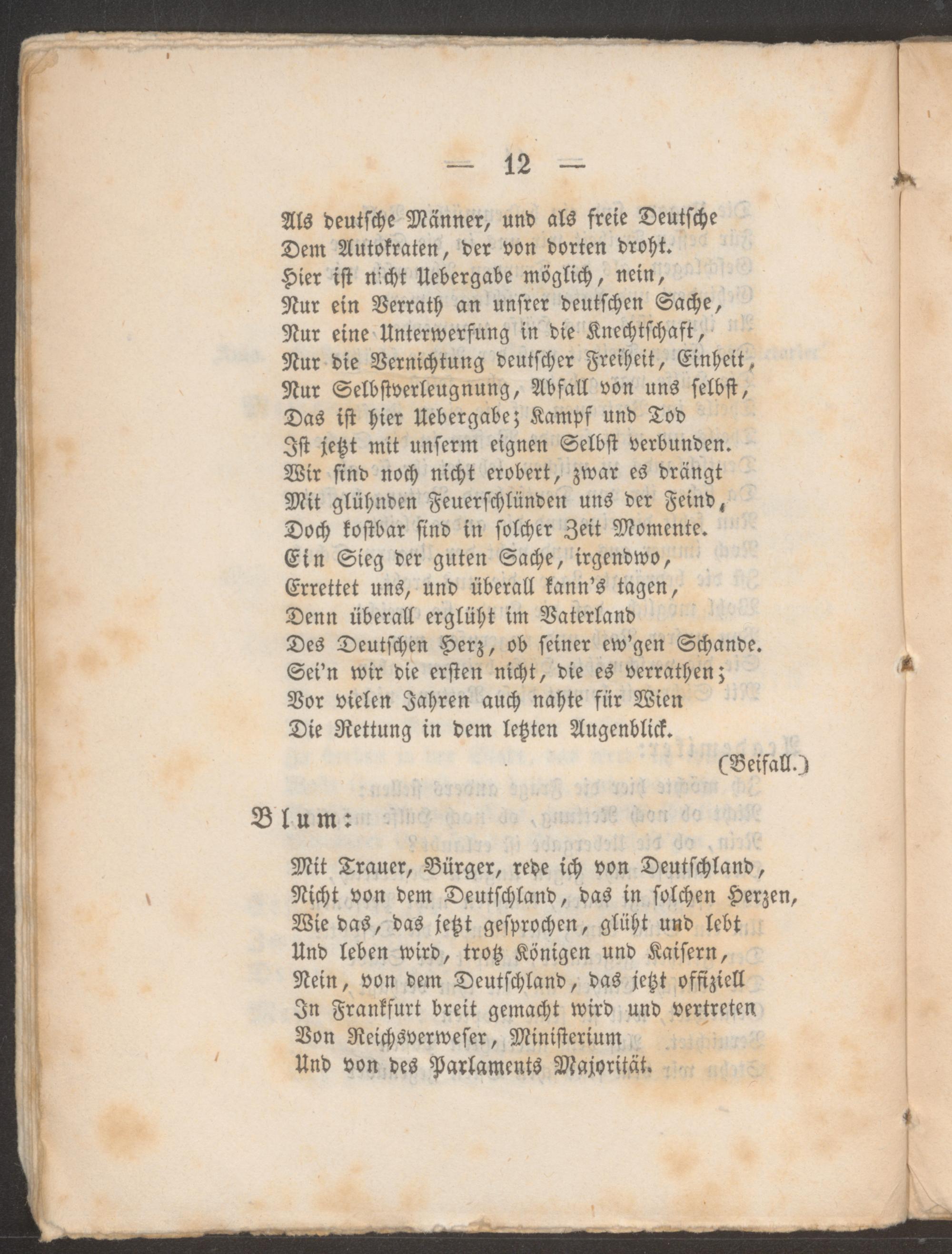 — 12 —

Als deutsche Männer, und als freie Deutsche
Dem Autokraten, der von dorten droht.
Hier ist nicht Uebergabe möglich, nein,
Nur ein Verrath an unsrer deutschen Sache,
Nur eine Unterwerfung in die Knechtschaft,
Nur die Vernichtung deutscher Freiheit, Einheit,
Nur Selbstverleugnung, Abfall von uns selbst,
Das ist hier Uebergabe; Kampf und Tod
Ist jetzt mit unserm eignen Selbst verbunden.
Wir sind noch nicht erobert, zwar es drängt
Mit glühnden Feuerschlünden uns der Feind,
Doch kostbar sind in solcher Zeit Momente.
Ein Sieg der guten Sache, irgendwo,
Errettet uns, und überall kann's tagen,
Denn überall erglüht im Vaterland
Des Deutschen Herz, ob seiner ew'gen Schande.
Sei'n wir die ersten nicht, die es verrathen;
Vor vielen Jahren auch nahte für Wien
Die Rettung in dem letzten Augenblick.

(Beifall.)

Blum:

Mit Trauer, Bürger, rede ich von Deutschland,
Nicht von dem Deutschland, das in solchen Herzen,
Wie das, das jetzt gesprochen, glüht und lebt
Und leben wird, trotz Königen und Kaisern,
Nein, von dem Deutschland, das jetzt offiziell
In Frankfurt breit gemacht wird und vertreten
Von Reichsverweser, Ministerium
Und von des Parlaments Majorität.